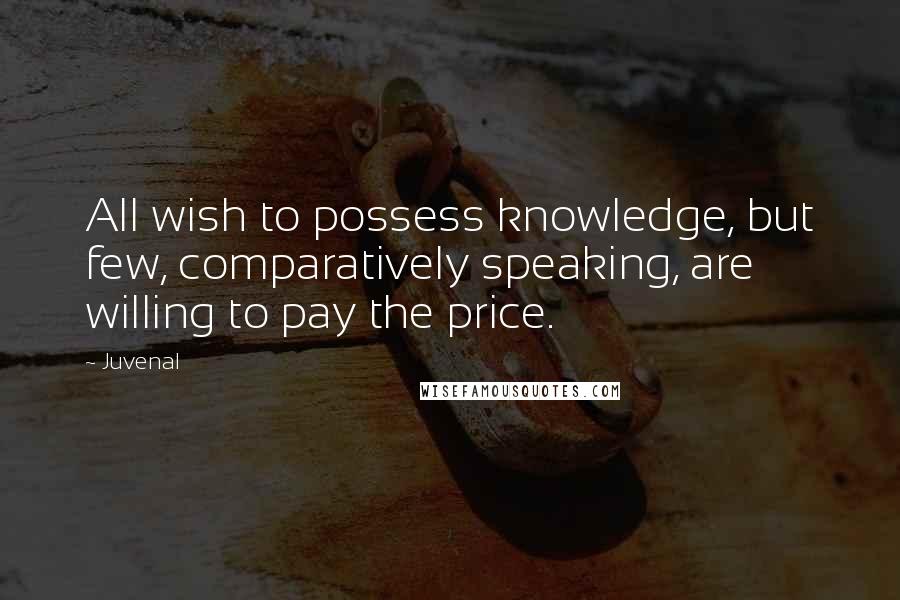 All wish to possess knowledge, but few, comparatively speaking, are willing to pay the price.

~ Juvenal

WISEFAMOUSQUOTES.COM